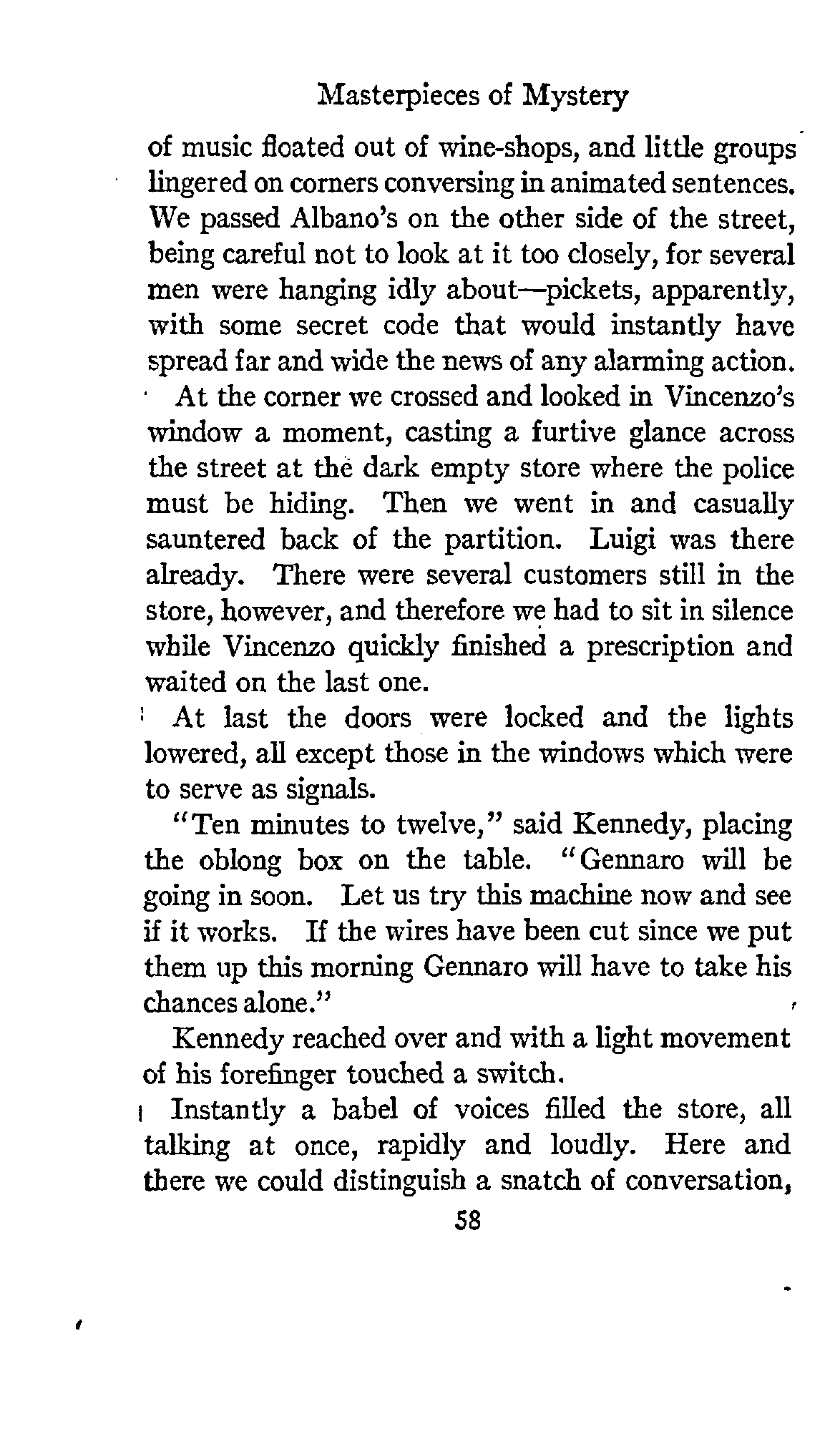 Masterpieces of Mystery

of music floated out of wine-shops, and little groups lingered on corners conversing in animated sentences. We passed Albano's on the other side of the street, being careful not to look at it too closely, for several men were hanging idly about—pickets, apparently, with some secret code that would instantly have spread far and wide the news of any alarming action.

At the corner we crossed and looked in Vincenzo's window a moment, casting a furtive glance across the street at the dark empty store where the police must be hiding. Then we went in and casually sauntered back of the partition. Luigi was there already. There were several customers still in the store, however, and therefore we had to sit in silence while Vincenzo quickly finished a prescription and waited on the last one.

At last the doors were locked and the lights lowered, all except those in the windows which were to serve as signals.

"Ten minutes to twelve," said Kennedy, placing the oblong box on the table. "Gennaro will be going in soon. Let us try this machine now and see if it works. If the wires have been cut since we put them up this morning Gennaro will have to take his chances alone."

Kennedy reached over and with a light movement of his forefinger touched a switch.

Instantly a babel of voices filled the store, all talking at once, rapidly and loudly. Here and there we could distinguish a snatch of conversation,

58